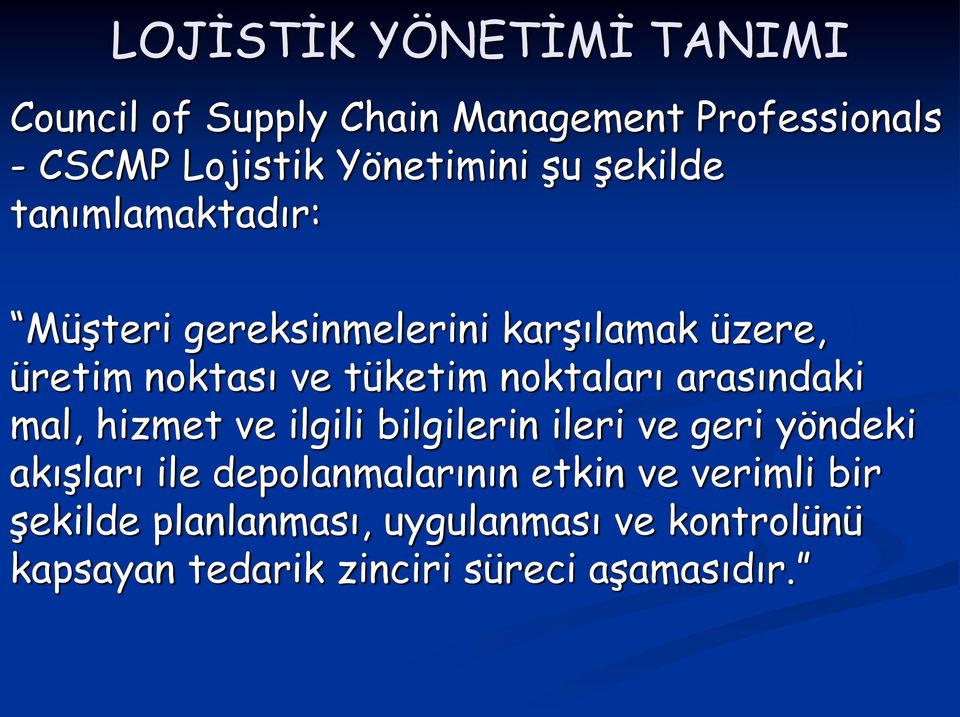 LOJİSTİK YÖNETİMİ TANIMI

Council of Supply Chain Management Professionals - CSCMP Lojistik Yönetimini şu şekilde tanımlamaktadır:

“Müşteri gereksinmelerini karşılamak üzere, üretim noktası ve tüketim noktaları arasındaki mal, hizmet ve ilgili bilgilerin ileri ve geri yöndeki akışları ile depolanmalarının etkin ve verimli bir şekilde planlanması, uygulanması ve kontrolünü kapsayan tedarik zinciri süreci aşamasıdır.”